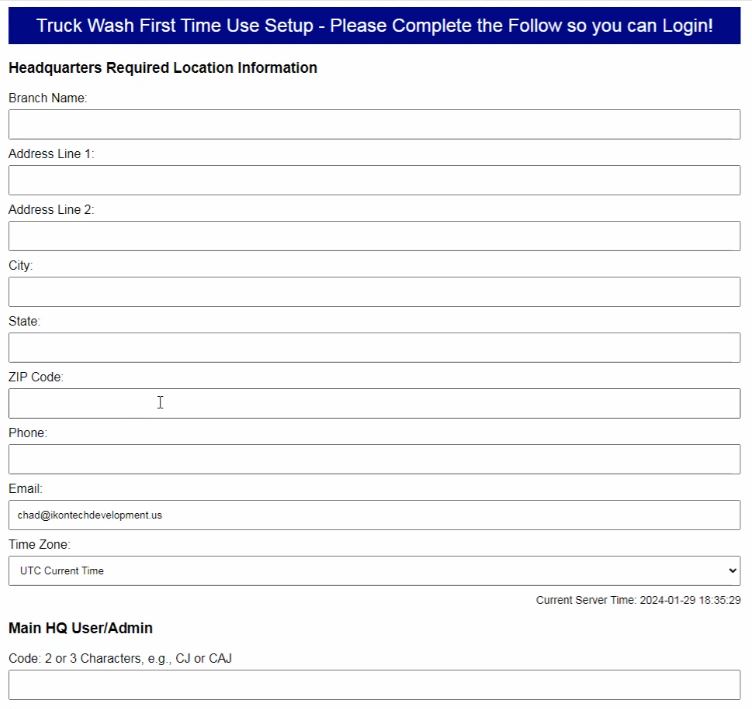 Truck Wash First Time Use Setup - Please Complete the Follow so you can Login!

Headquarters Required Location Information

Branch Name:

Address Line 1:

Address Line 2:

City:

State:

ZIP Code:

Phone:

Email:

chad@ikontechdevelopment.us

Time Zone:

UTC Current Time

Current Server Time: 2024-01-29 18:35:29

Main HQ User/Admin

Code: 2 or 3 Characters, e.g., CJ or CAJ